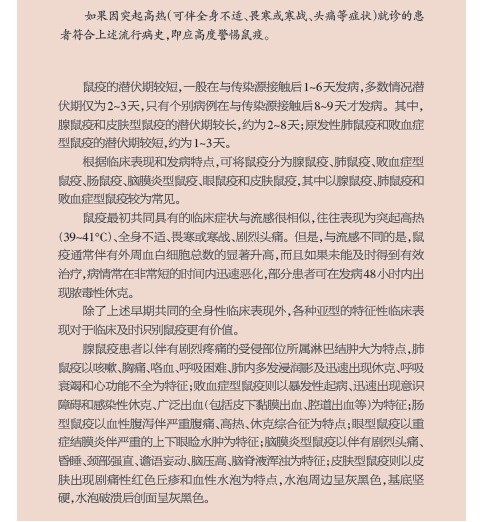 如果因突起高热(可伴全身不适、畏寒或寒战、头痛等症状)就诊的患者符合上述流行病史,即应高度警惕鼠疫。

鼠疫的潜伏期较短,一般在与传染源接触后1~6天发病,多数情况潜伏期仅为2~3天,只有个别病例在与传染源接触后8~9天才发病。其中,腺鼠疫和皮肤型鼠疫的潜伏期较长,约为2~8天;原发性肺鼠疫和败血症型鼠疫的潜伏期较短,约为1~3天。

根据临床表现和发病特点,可将鼠疫分为腺鼠疫、肺鼠疫、败血症型鼠疫、肠鼠疫、脑膜炎型鼠疫、眼鼠疫和皮肤鼠疫,其中以腺鼠疫、肺鼠疫和败血症型鼠疫较为常见。

鼠疫最初共同具有的临床症状与流感很相似,往往表现为突起高热(39~41°C)、全身不适、畏寒或寒战、剧烈头痛。但是,与流感不同的是,鼠疫通常伴有外周血白细胞总数的显著升高,而且如果未能及时得到有效治疗,病情常在非常短的时间内迅速恶化,部分患者可在发病48小时内出现脓毒性休克。

除了上述早期共同的全身性临床表现外,各种亚型的特征性临床表现对于临床及时识别鼠疫更有价值。

腺鼠疫患者以伴有剧烈疼痛的受侵部位所属淋巴结肿大为特点,肺鼠疫以咳嗽、胸痛、咯血、呼吸困难、肺内多发浸润影及迅速出现休克、呼吸衰竭和心功能不全为特征;败血症型鼠疫则以暴发性起病、迅速出现意识障碍和感染性休克、广泛出血(包括皮下黏膜出血、腔道出血等)为特征;肠型鼠疫以血性腹泻伴严重腹痛、高热、休克综合征为特点;眼型鼠疫以重症结膜炎伴严重的上下眼睑水肿为特征;脑膜炎型鼠疫以伴有剧烈头痛、昏睡、颈部强直、谵语妄动、脑压高、脑脊液浑浊为特征;皮肤型鼠疫则以皮肤出现剧痛性红色丘疹和血性水泡为特点,水泡周边呈灰黑色,基底坚硬,水泡破溃后创面呈灰黑色。